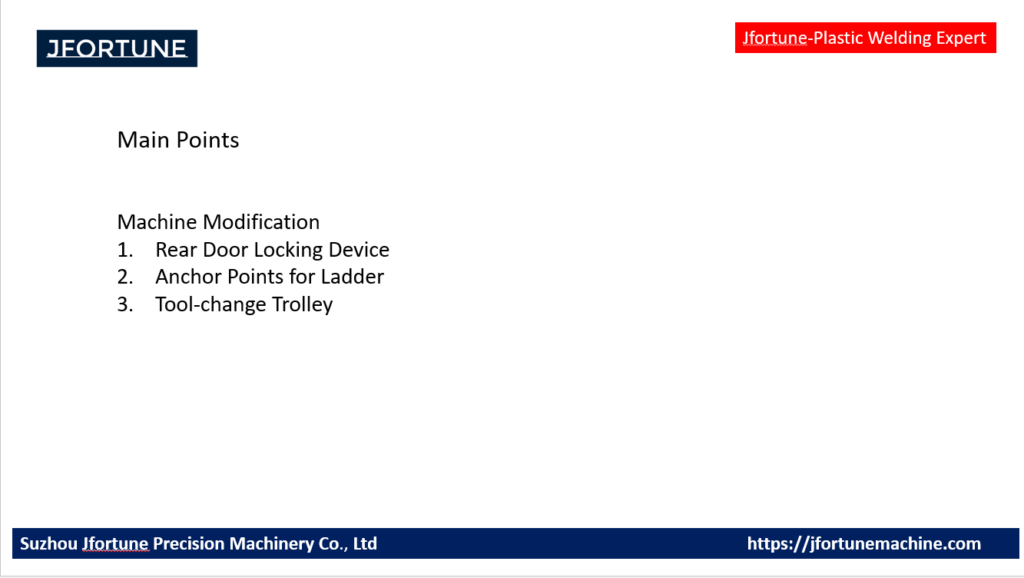 JFORTUNE

Jfortune-Plastic Welding Expert

Main Points

Machine Modification
1. Rear Door Locking Device
2. Anchor Points for Ladder
3. Tool-change Trolley

Suzhou Jfortune Precision Machinery Co., Ltd

https://jfortunemachine.com